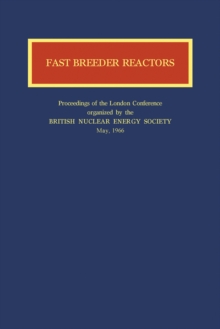 FAST BREEDER REACTORS

Proceedings of the London Conference
organized by the
BRITISH NUCLEAR ENERGY SOCIETY
May, 1966